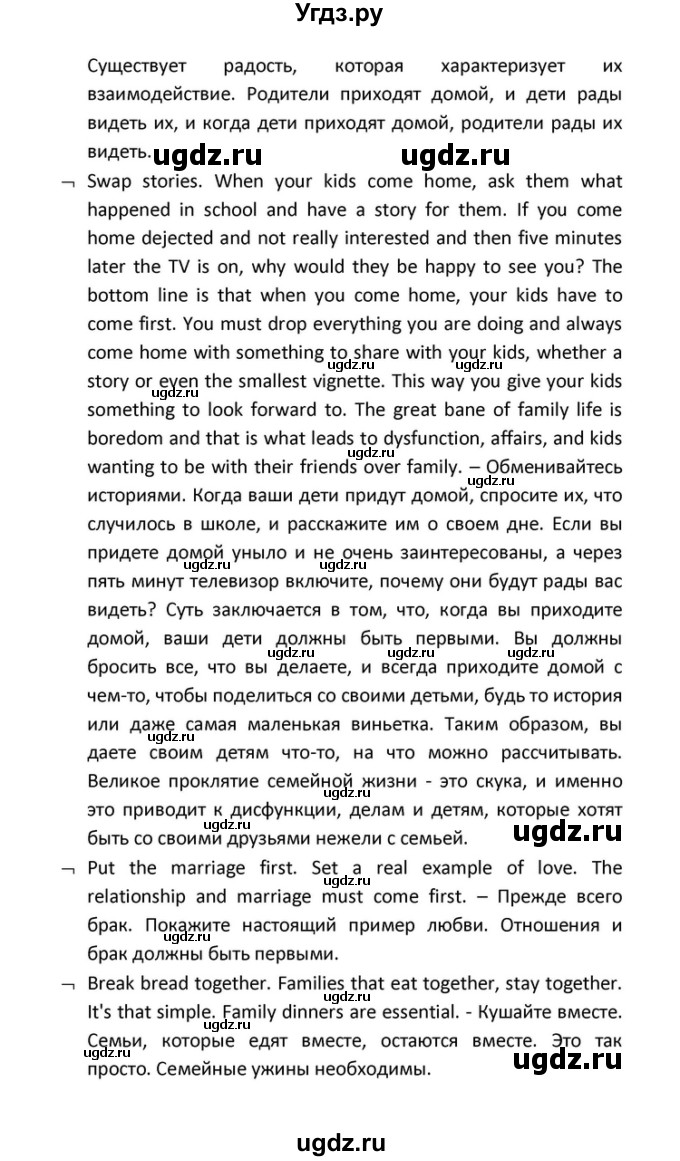 Угдз.ру

Существует радость, которая характеризует их взаимодействие. Родители приходят домой, и дети рады видеть их, и когда дети приходят домой, родители рады их видеть. ugdz.ru ugdz.ru

¬ Swap stories. When your kids come home, ask them what happened in school and have a story for them. If you come home dejected and not really interested and then five minutes later the TV is on, why would they be happy to see you? The bottom line is that when you come home, your kids have to come first. You must drop everything you are doing and always come home with something to share with your kids, whether a story or even the smallest vignette. This way you give your kids something to look forward to. The great bane of family life is boredom and that is what leads to dysfunction, affairs, and kids wanting to be with their friends over family. – Обменивайтесь историями. Когда ваши дети придут домой, спросите их, что случилось в школе, и расскажите им о своем дне. Если вы придете домой уныло и не очень заинтересованы, а через пять минут телевизор включите, почему они будут рады вас видеть? Суть заключается в том, что, когда вы приходите домой, ваши дети должны быть первыми. Вы должны бросить все, что вы делаете, и всегда приходите домой с чем-то, чтобы поделиться со своими детьми, будь то история или даже самая маленькая виньетка. Таким образом, вы даете своим детям что-то, на что можно рассчитывать. Великое проклятие семейной жизни - это скука, и именно это приводит к дисфункции, делам и детям, которые хотят быть со своими друзьями нежели с семьей. ugdz.ru

¬ Put the marriage first. Set a real example of love. The relationship and marriage must come first. – Прежде всего брак. Покажите настоящий пример любви. Отношения и брак должны быть первыми.

¬ Break bread together. Families that eat together, stay together. It's that simple. Family dinners are essential. - Кушайте вместе. Семьи, которые едят вместе, остаются вместе. Это так просто. Семейные ужины необходимы. ugdz.ru

ugdz.ru